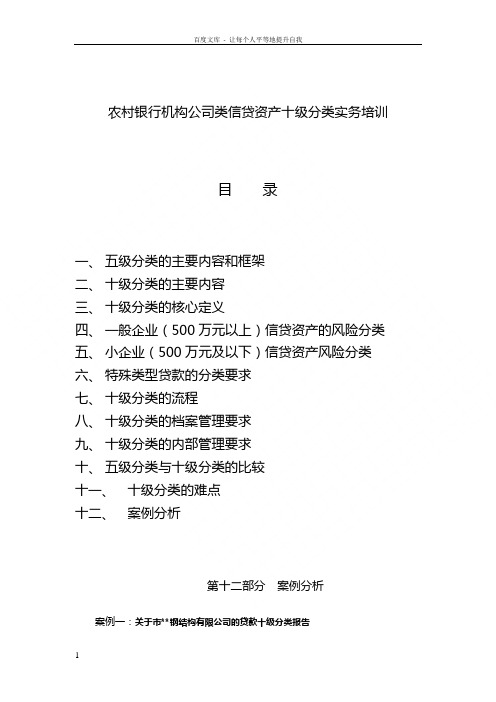 百度文库 - 让每个人平等地提升自我

农村银行机构公司类信贷资产十级分类实务培训

目　　录

一、 五级分类的主要内容和框架
二、 十级分类的主要内容
三、 十级分类的核心定义
四、 一般企业（500 万元以上）信贷资产的风险分类
五、 小企业（500 万元及以下）信贷资产风险分类
六、 特殊类型贷款的分类要求
七、 十级分类的流程
八、 十级分类的档案管理要求
九、 十级分类的内部管理要求
十、 五级分类与十级分类的比较
十一、 十级分类的难点
十二、 案例分析

第十二部分　案例分析

案例一：关于市**钢结构有限公司的贷款十级分类报告

1